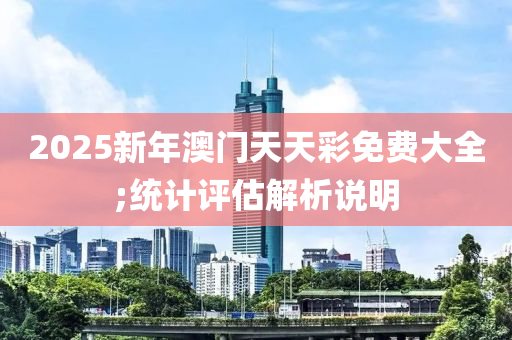 2025新年澳门天天彩免费大全;统计评估解析说明